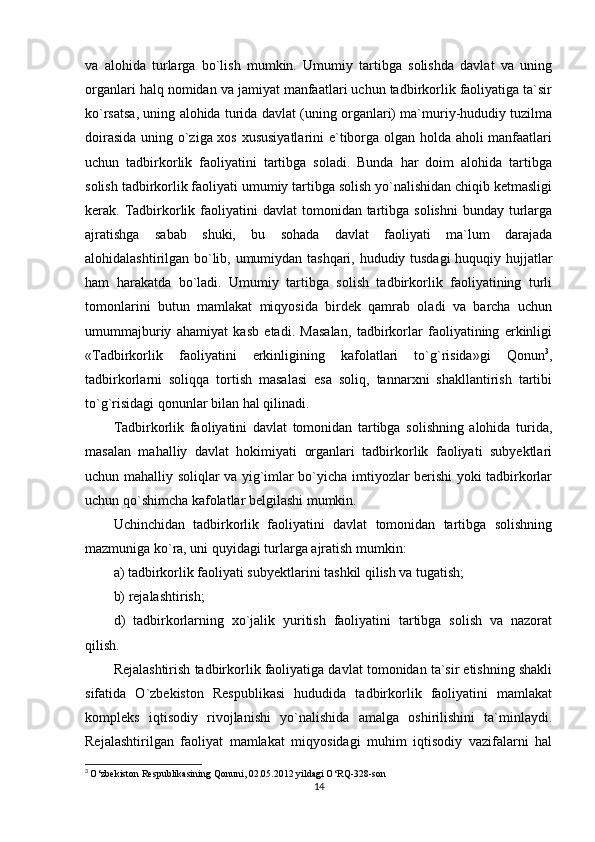 va alohida turlarga bo`lish mumkin. Umumiy tartibga solishda davlat va uning organlari halq nomidan va jamiyat manfaatlari uchun tadbirkorlik faoliyatiga ta`sir ko`rsatsa, uning alohida turida davlat (uning organlari) ma`muriy-hududiy tuzilma doirasida uning o`ziga xos xususiyatlarini e`tiborga olgan holda aholi manfaatlari uchun tadbirkorlik faoliyatini tartibga soladi. Bunda har doim alohida tartibga solish tadbirkorlik faoliyati umumiy tartibga solish yo`nalishidan chiqib ketmasligi kerak. Tadbirkorlik faoliyatini davlat tomonidan tartibga solishni bunday turlarga ajratishga sabab shuki, bu sohada davlat faoliyati ma`lum darajada alohidalashtirilgan bo`lib, umumiydan tashqari, hududiy tusdagi huquqiy hujjatlar ham harakatda bo`ladi. Umumiy tartibga solish tadbirkorlik faoliyatining turli tomonlarini butun mamlakat miqyosida birdek qamrab oladi va barcha uchun umummajburiy ahamiyat kasb etadi. Masalan, tadbirkorlar faoliyatining erkinligi «Tadbirkorlik faoliyatini erkinligining kafolatlari to`g`risida»gi Qonun$^3$, tadbirkorlarni soliqqa tortish masalasi esa soliq, tannarxni shakllantirish tartibi to`g`risidagi qonunlar bilan hal qilinadi.

Tadbirkorlik faoliyatini davlat tomonidan tartibga solishning alohida turida, masalan mahalliy davlat hokimiyati organlari tadbirkorlik faoliyati subyektlari uchun mahalliy soliqlar va yig`imlar bo`yicha imtiyozlar berishi yoki tadbirkorlar uchun qo`shimcha kafolatlar belgilashi mumkin.

Uchinchidan tadbirkorlik faoliyatini davlat tomonidan tartibga solishning mazmuniga ko`ra, uni quyidagi turlarga ajratish mumkin:

a) tadbirkorlik faoliyati subyektlarini tashkil qilish va tugatish;

b) rejalashtirish;

d) tadbirkorlarning xo`jalik yuritish faoliyatini tartibga solish va nazorat qilish.

Rejalashtirish tadbirkorlik faoliyatiga davlat tomonidan ta`sir etishning shakli sifatida O`zbekiston Respublikasi hududida tadbirkorlik faoliyatini mamlakat kompleks iqtisodiy rivojlanishi yo`nalishida amalga oshirilishini ta`minlaydi. Rejalashtirilgan faoliyat mamlakat miqyosidagi muhim iqtisodiy vazifalarni hal

$^3$ O‘zbekiston Respublikasining Qonuni, 02.05.2012 yildagi O‘RQ-328-son

14